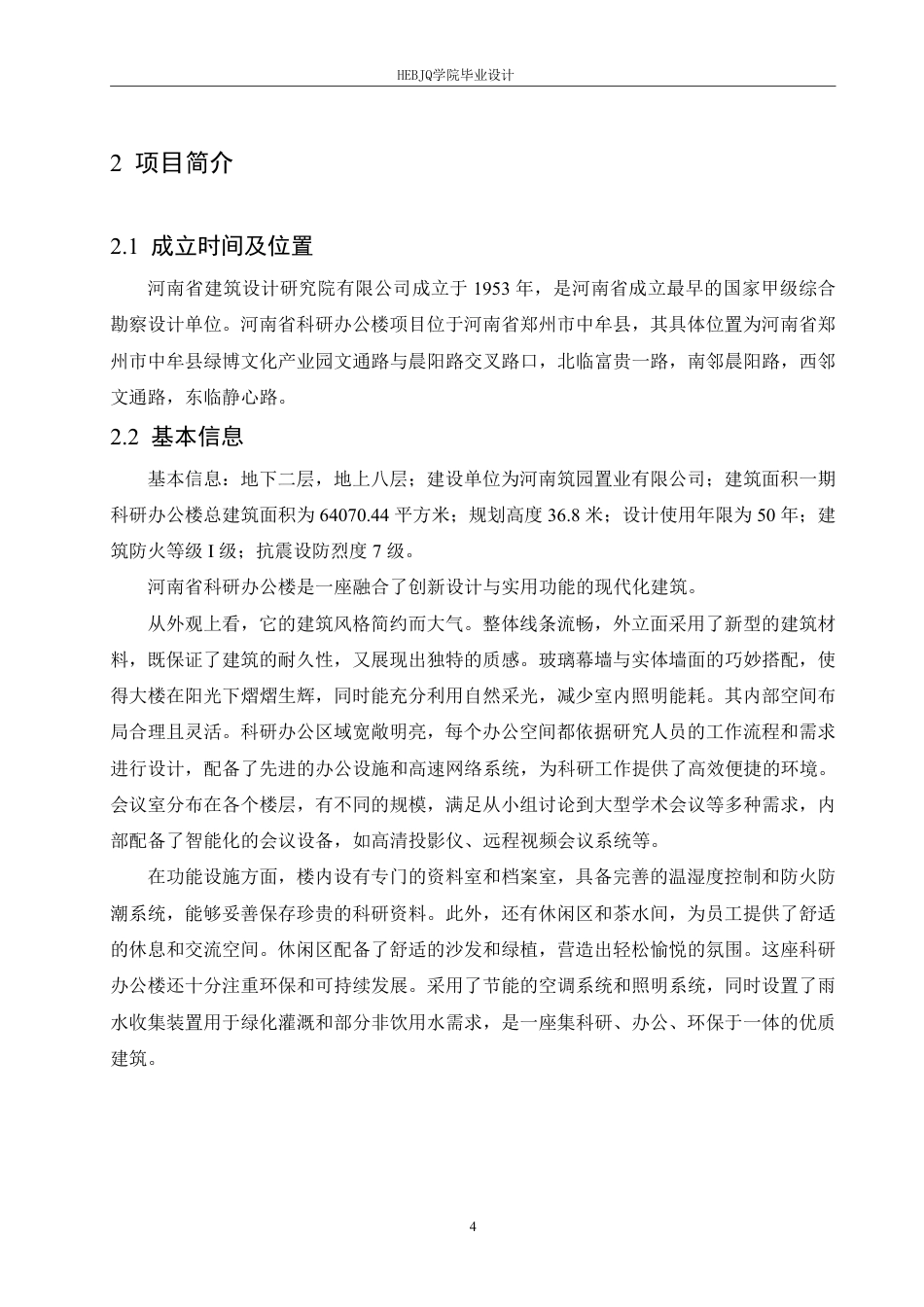 HEBJQ学院毕业设计

2 项目简介

2.1 成立时间及位置

河南省建筑设计研究院有限公司成立于 1953 年，是河南省成立最早的国家甲级综合勘察设计单位。河南省科研办公楼项目位于河南省郑州市中牟县，其具体位置为河南省郑州市中牟县绿博文化产业园文通路与晨阳路交叉路口，北临富贵一路，南邻晨阳路，西邻文通路，东临静心路。

2.2 基本信息

基本信息：地下二层，地上八层；建设单位为河南筑园置业有限公司；建筑面积一期科研办公楼总建筑面积为 64070.44 平方米；规划高度 36.8 米；设计使用年限为 50 年；建筑防火等级 I 级；抗震设防烈度 7 级。

河南省科研办公楼是一座融合了创新设计与实用功能的现代化建筑。

从外观上看，它的建筑风格简约而大气。整体线条流畅，外立面采用了新型的建筑材料，既保证了建筑的耐久性，又展现出独特的质感。玻璃幕墙与实体墙面的巧妙搭配，使得大楼在阳光下熠熠生辉，同时能充分利用自然采光，减少室内照明能耗。其内部空间布局合理且灵活。科研办公区域宽敞明亮，每个办公空间都依据研究人员的工作流程和需求进行设计，配备了先进的办公设施和高速网络系统，为科研工作提供了高效便捷的环境。会议室分布在各个楼层，有不同的规模，满足从小组讨论到大型学术会议等多种需求，内部配备了智能化的会议设备，如高清投影仪、远程视频会议系统等。

在功能设施方面，楼内设有专门的资料室和档案室，具备完善的温湿度控制和防火防潮系统，能够妥善保存珍贵的科研资料。此外，还有休闲区和茶水间，为员工提供了舒适的休息和交流空间。休闲区配备了舒适的沙发和绿植，营造出轻松愉悦的氛围。这座科研办公楼还十分注重环保和可持续发展。采用了节能的空调系统和照明系统，同时设置了雨水收集装置用于绿化灌溉和部分非饮用水需求，是一座集科研、办公、环保于一体的优质建筑。

4